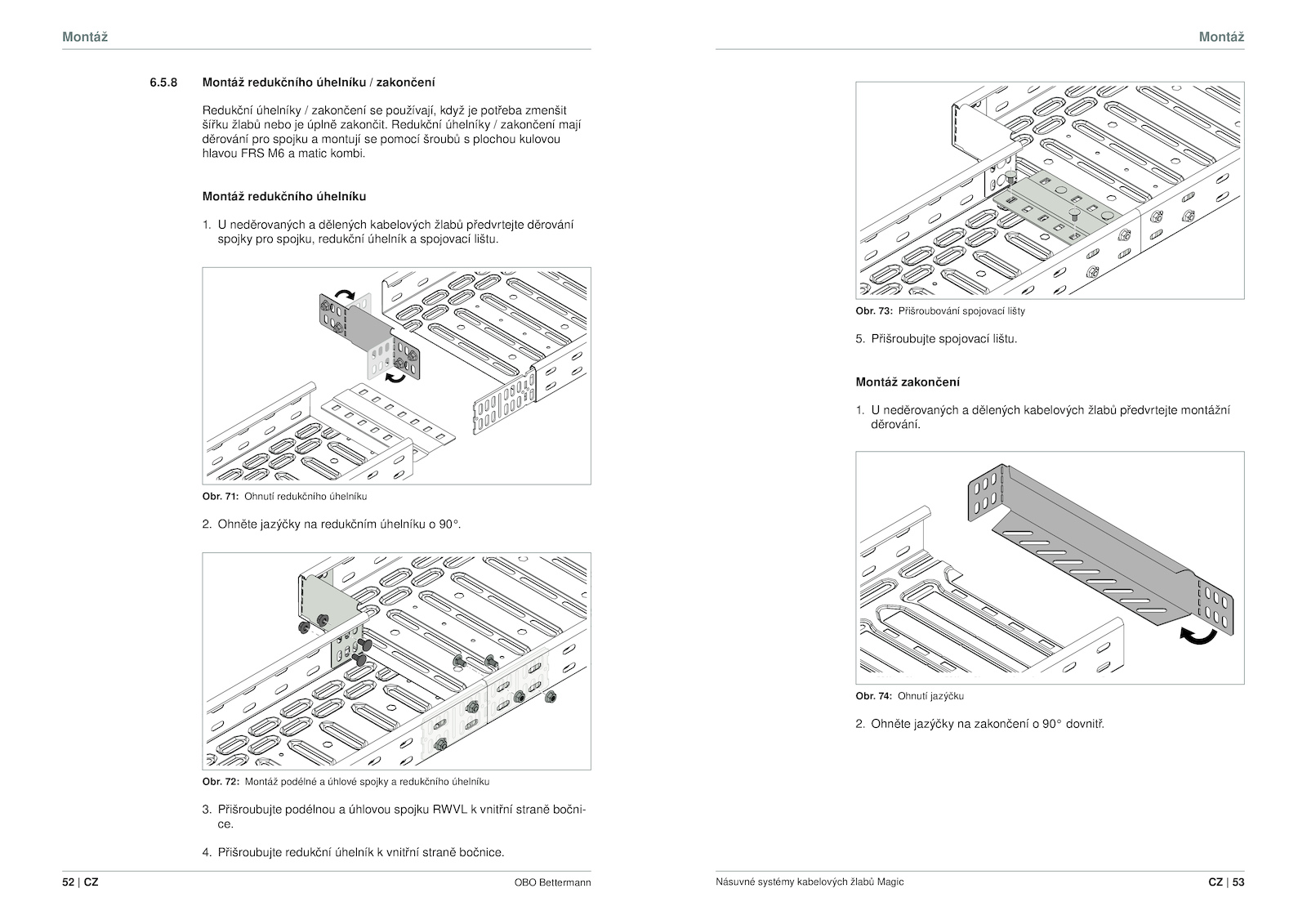 Montáž

6.5.8 Montáž redukčního úhelníku / zakončení

Redukční úhelníky / zakončení se používají, když je potřeba zmenšit šířku žlabů nebo je úplně zakončit. Redukční úhelníky / zakončení mají děrování pro spojku a montují se pomocí šroubů s plochou kulovou hlavou FRS M6 a matic kombi.

Montáž redukčního úhelníku

1. U neděrovaných a dělených kabelových žlabů předvrtejte děrování spojky pro spojku, redukční úhelník a spojovací lištu.

Obr. 71: Ohnutí redukčního úhelníku

2. Ohněte jazýčky na redukčním úhelníku o 90°.

Obr. 72: Montáž podélné a úhlové spojky a redukčního úhelníku

3. Přišroubujte podélnou a úhlovou spojku RWVL k vnitřní straně bočnice.

4. Přišroubujte redukční úhelník k vnitřní straně bočnice.

52 | CZ OBO Bettermann

Montáž

Obr. 73: Přišroubování spojovací lišty

5. Přišroubujte spojovací lištu.

Montáž zakončení

1. U neděrovaných a dělených kabelových žlabů předvrtejte montážní děrování.

Obr. 74: Ohnutí jazýčku

2. Ohněte jazýčky na zakončení o 90° dovnitř.

Násuvné systémy kabelových žlabů Magic CZ | 53